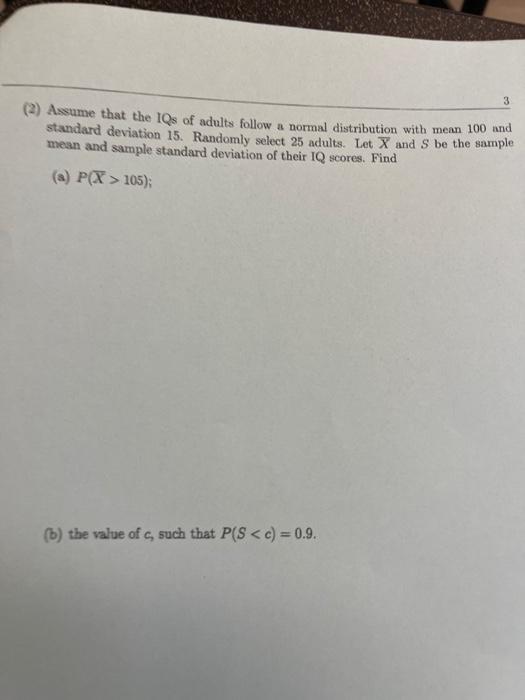 3

(2) Assume that the IQs of adults follow a normal distribution with mean 100 and standard deviation 15. Randomly select 25 adults. Let $\overline{X}$ and $S$ be the sample mean and sample standard deviation of their IQ scores. Find

(a) $P(\overline{X} > 105)$;

(b) the value of c, such that $P(S < c) = 0.9$.